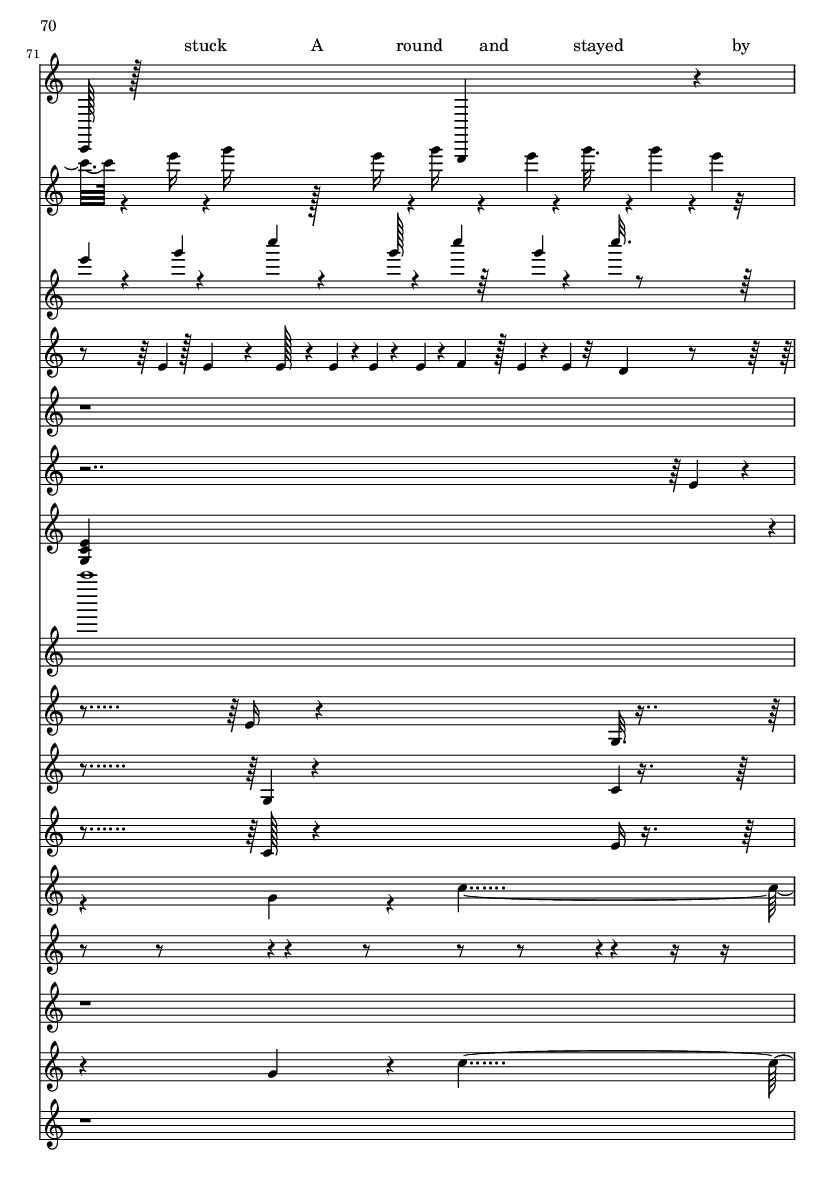 70

71

stuck A round and stayed by